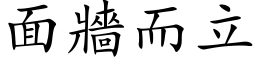 面牆而立